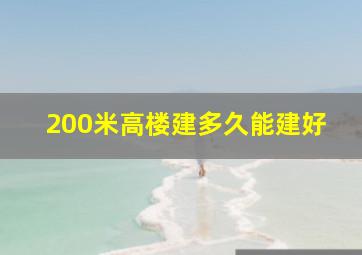 200米高楼建多久能建好